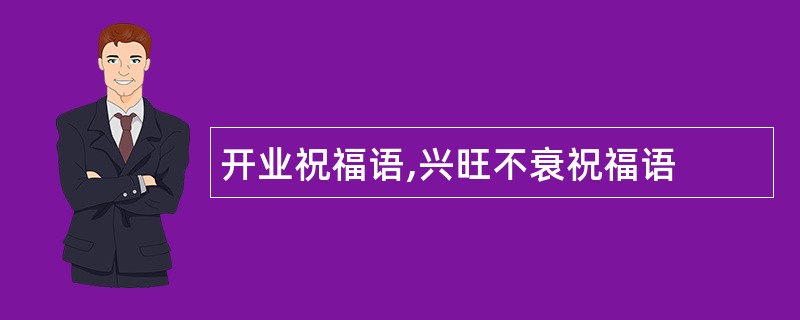 开业祝福语,兴旺不衰祝福语